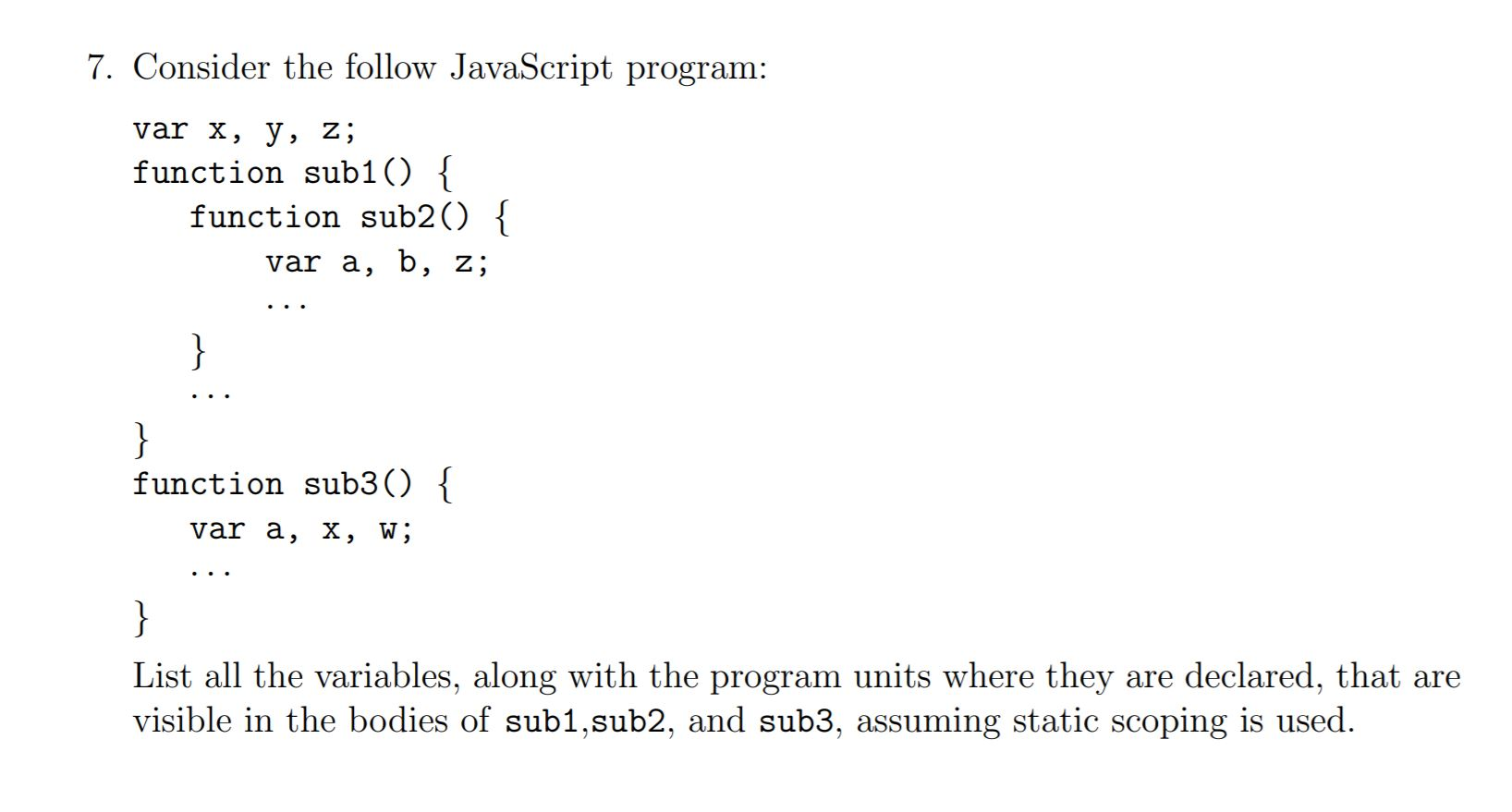 7. Consider the follow JavaScript program:

var x, y, z;
function sub1() {
    function sub2() {
        var a, b, z;
        ...
    }
    ...
}
function sub3() {
    var a, x, w;
    ...
}

List all the variables, along with the program units where they are declared, that are visible in the bodies of sub1,sub2, and sub3, assuming static scoping is used.